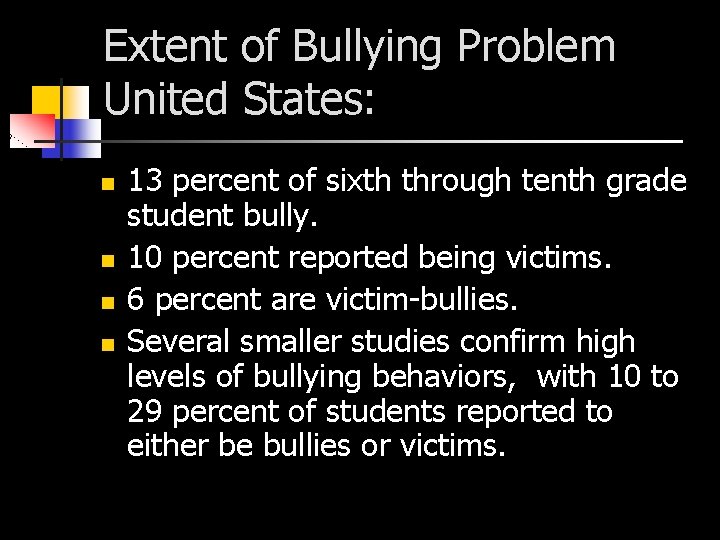 Extent of Bullying Problem United States:

- 13 percent of sixth through tenth grade student bully.
- 10 percent reported being victims.
- 6 percent are victim-bullies.
- Several smaller studies confirm high levels of bullying behaviors, with 10 to 29 percent of students reported to either be bullies or victims.